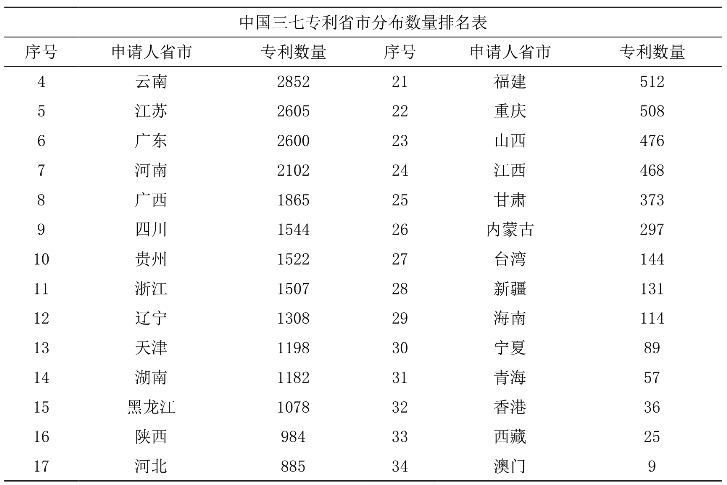 中国三七专利省市分布数量排名表

| 序号 | 申请人省市 | 专利数量 | 序号 | 申请人省市 | 专利数量 |
|---|---|---|---|---|---|
| 4 | 云南 | 2852 | 21 | 福建 | 512 |
| 5 | 江苏 | 2605 | 22 | 重庆 | 508 |
| 6 | 广东 | 2600 | 23 | 山西 | 476 |
| 7 | 河南 | 2102 | 24 | 江西 | 468 |
| 8 | 广西 | 1865 | 25 | 甘肃 | 373 |
| 9 | 四川 | 1544 | 26 | 内蒙古 | 297 |
| 10 | 贵州 | 1522 | 27 | 台湾 | 144 |
| 11 | 浙江 | 1507 | 28 | 新疆 | 131 |
| 12 | 辽宁 | 1308 | 29 | 海南 | 114 |
| 13 | 天津 | 1198 | 30 | 宁夏 | 89 |
| 14 | 湖南 | 1182 | 31 | 青海 | 57 |
| 15 | 黑龙江 | 1078 | 32 | 香港 | 36 |
| 16 | 陕西 | 984 | 33 | 西藏 | 25 |
| 17 | 河北 | 885 | 34 | 澳门 | 9 |